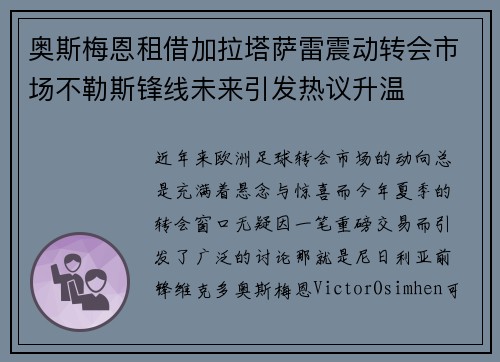 奥斯梅恩租借加拉塔萨雷震动转会市场不勒斯锋线未来引发热议升温

近年来欧洲足球转会市场的动向总是充满着悬念与惊喜而今年夏季的转会窗口无疑因一笔重磅交易而引发了广泛的讨论那就是尼日利亚前锋维克多奥斯梅恩VictorOsimhen可